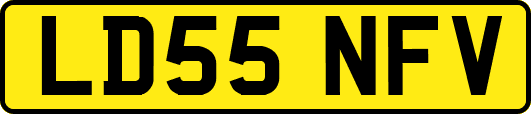 LD55 NFV